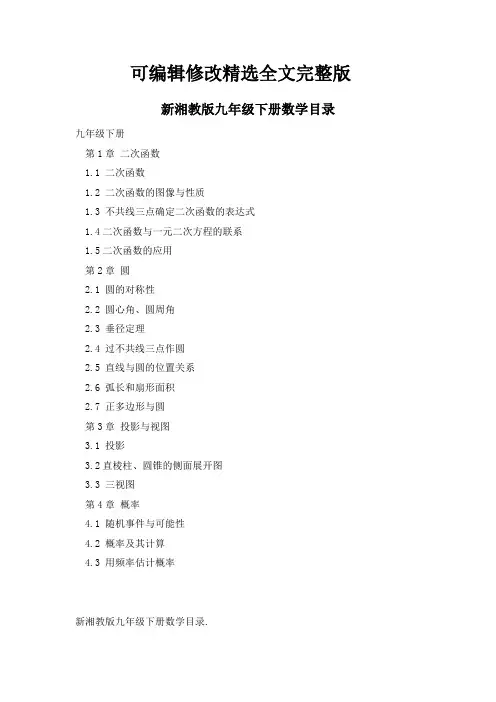 可编辑修改精选全文完整版

新湘教版九年级下册数学目录

九年级下册

第 1 章 二次函数

1.1 二次函数

1.2 二次函数的图像与性质

1.3 不共线三点确定二次函数的表达式

1.4 二次函数与一元二次方程的联系

1.5 二次函数的应用

第 2 章 圆

2.1 圆的对称性

2.2 圆心角、圆周角

2.3 垂径定理

2.4 过不共线三点作圆

2.5 直线与圆的位置关系

2.6 弧长和扇形面积

2.7 正多边形与圆

第 3 章 投影与视图

3.1 投影

3.2 直棱柱、圆锥的侧面展开图

3.3 三视图

第 4 章 概率

4.1 随机事件与可能性

4.2 概率及其计算

4.3 用频率估计概率

新湘教版九年级下册数学目录.